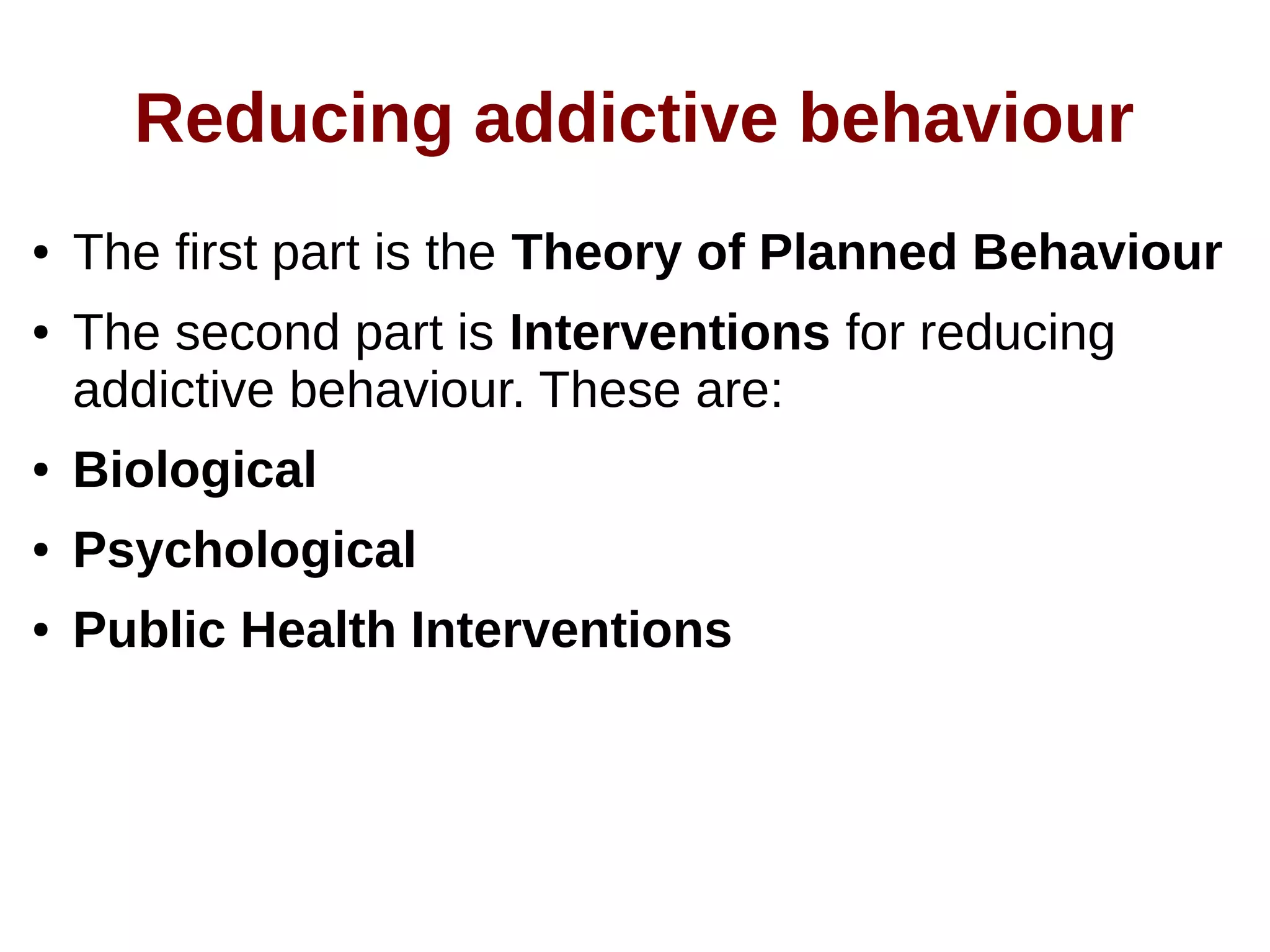 Reducing addictive behaviour

• The first part is the Theory of Planned Behaviour
• The second part is Interventions for reducing addictive behaviour. These are:
• Biological
• Psychological
• Public Health Interventions